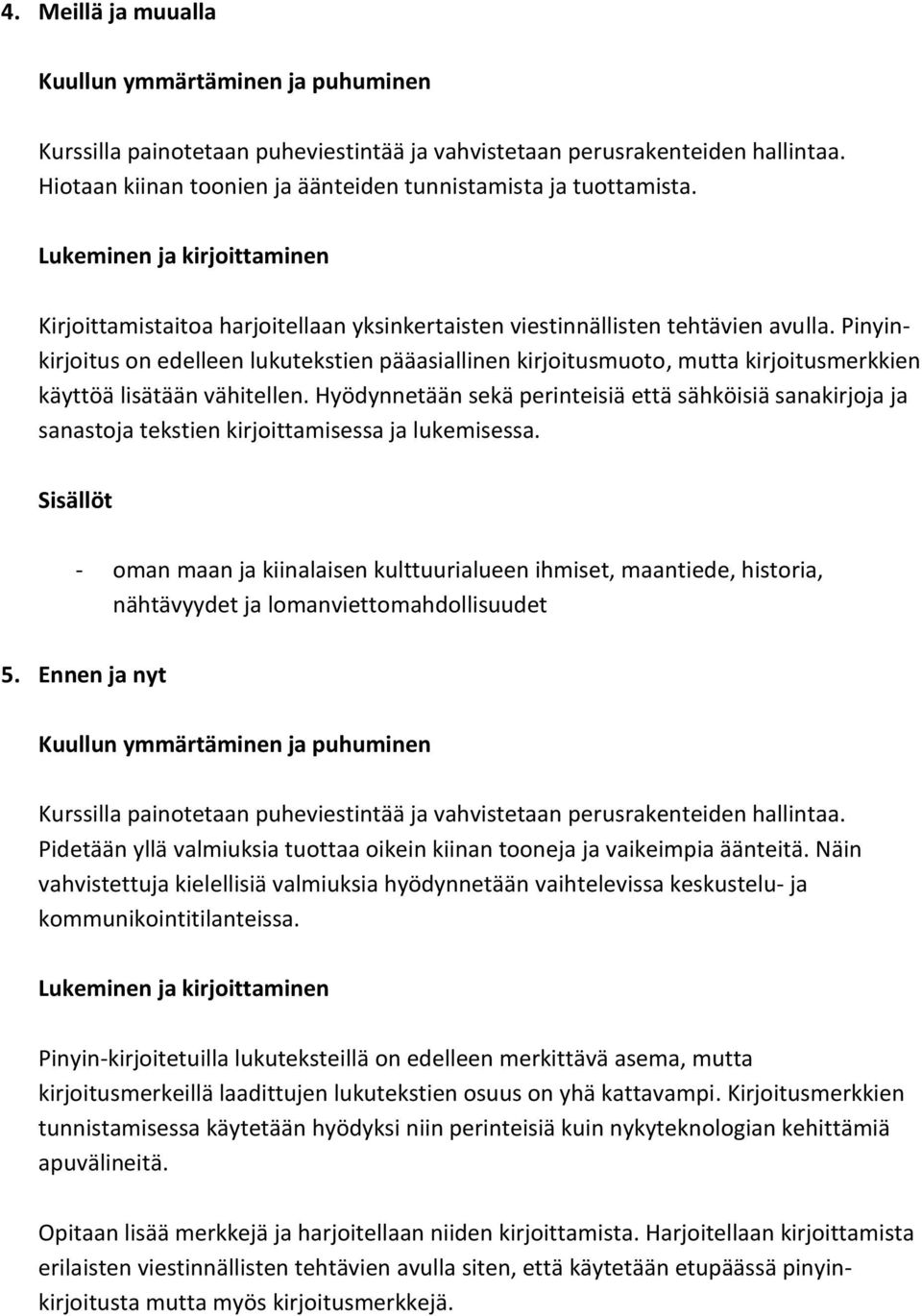 4. Meillä ja muualla

Kuullun ymmärtäminen ja puhuminen

Kurssilla painotetaan puheviestintää ja vahvistetaan perusrakenteiden hallintaa. Hiotaan kiinan toonien ja äänteiden tunnistamista ja tuottamista.

Lukeminen ja kirjoittaminen

Kirjoittamistaitoa harjoitellaan yksinkertaisten viestinnällisten tehtävien avulla. Pinyinkirjoitus on edelleen lukutekstien pääasiallinen kirjoitusmuoto, mutta kirjoitusmerkkien käyttöä lisätään vähitellen. Hyödynnetään sekä perinteisiä että sähköisiä sanakirjoja ja sanastoja tekstien kirjoittamisessa ja lukemisessa.

Sisällöt

- oman maan ja kiinalaisen kulttuurialueen ihmiset, maantiede, historia, nähtävyydet ja lomanviettomahdollisuudet

5. Ennen ja nyt

Kuullun ymmärtäminen ja puhuminen

Kurssilla painotetaan puheviestintää ja vahvistetaan perusrakenteiden hallintaa. Pidetään yllä valmiuksia tuottaa oikein kiinan tooneja ja vaikeimpia äänteitä. Näin vahvistettuja kielellisiä valmiuksia hyödynnetään vaihtelevissa keskustelu- ja kommunikointitilanteissa.

Lukeminen ja kirjoittaminen

Pinyin-kirjoitetuilla lukuteksteillä on edelleen merkittävä asema, mutta kirjoitusmerkeillä laadittujen lukutekstien osuus on yhä kattavampi. Kirjoitusmerkkien tunnistamisessa käytetään hyödyksi niin perinteisiä kuin nykyteknologian kehittämiä apuvälineitä.

Opitaan lisää merkkejä ja harjoitellaan niiden kirjoittamista. Harjoitellaan kirjoittamista erilaisten viestinnällisten tehtävien avulla siten, että käytetään etupäässä pinyinkirjoitusta mutta myös kirjoitusmerkkejä.